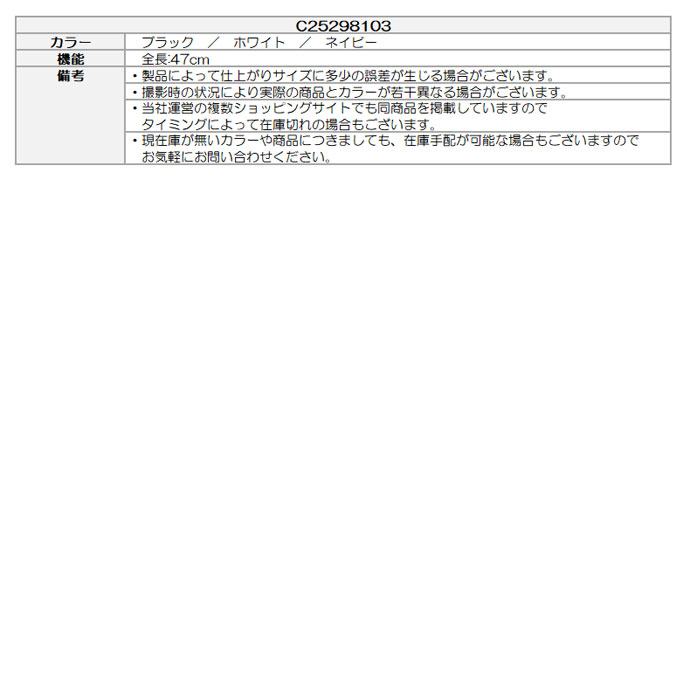 | C25298103 | |
|---|---|
| カラー | ブラック ／ ホワイト ／ ネイビー |
| 機能 | 全長:47cm |
| 備考 | ・製品によって仕上がりサイズに多少の誤差が生じる場合がございます。 |
| | ・撮影時の状況により実際の商品とカラーが若干異なる場合がございます。 |
| | ・当社運営の複数ショッピングサイトでも同商品を掲載していますのでタイミングによって在庫切れの場合もございます。 |
| | ・現在庫が無いカラーや商品につきましても、在庫手配が可能な場合もございますのでお気軽にお問い合わせください。 |